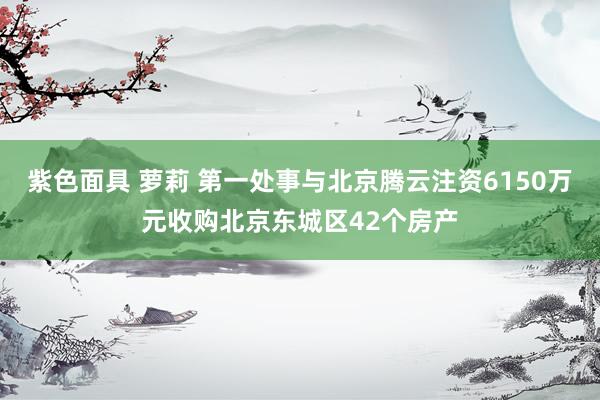 紫色面具 萝莉 第一处事与北京腾云注资6150万元收购北京东城区42个房产